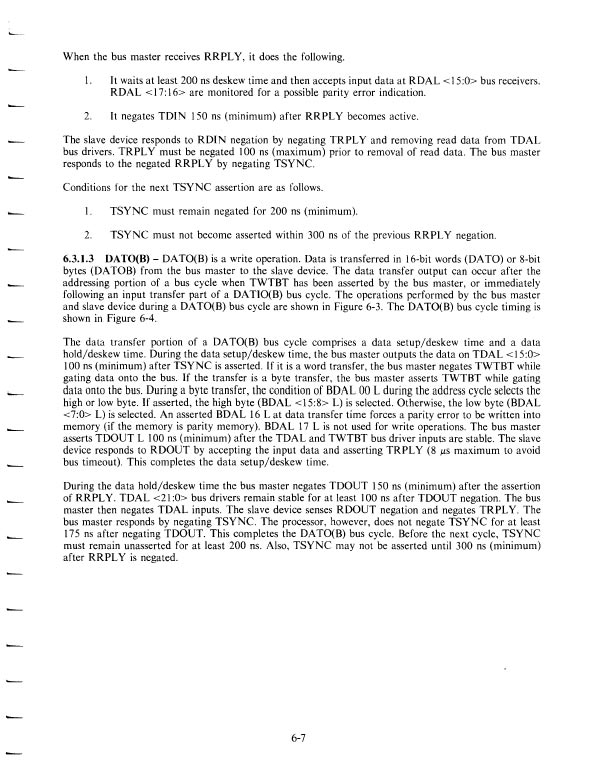 When the bus master receives RRPLY, it does the following.

1. It waits at least 200 ns deskew time and then accepts input data at RDAL <15:0> bus receivers. RDAL <17:16> are monitored for a possible parity error indication.

2. It negates TDIN 150 ns (minimum) after RRPLY becomes active.

The slave device responds to RDIN negation by negating TRPLY and removing read data from TDAL bus drivers. TRPLY must be negated 100 ns (maximum) prior to removal of read data. The bus master responds to the negated RRPLY by negating TSYNC.

Conditions for the next TSYNC assertion are as follows.

1. TSYNC must remain negated for 200 ns (minimum).

2. TSYNC must not become asserted within 300 ns of the previous RRPLY negation.

6.3.1.3 DATO(B) – DATO(B) is a write operation. Data is transferred in 16-bit words (DATO) or 8-bit bytes (DATOB) from the bus master to the slave device. The data transfer output can occur after the addressing portion of a bus cycle when TWTBT has been asserted by the bus master, or immediately following an input transfer part of a DATIO(B) bus cycle. The operations performed by the bus master and slave device during a DATO(B) bus cycle are shown in Figure 6-3. The DATO(B) bus cycle timing is shown in Figure 6-4.

The data transfer portion of a DATO(B) bus cycle comprises a data setup/deskew time and a data hold/deskew time. During the data setup/deskew time, the bus master outputs the data on TDAL <15:0> 100 ns (minimum) after TSYNC is asserted. If it is a word transfer, the bus master negates TWTBT while gating data onto the bus. If the transfer is a byte transfer, the bus master asserts TWTBT while gating data onto the bus. During a byte transfer, the condition of BDAL 00 L during the address cycle selects the high or low byte. If asserted, the high byte (BDAL <15:8> L) is selected. Otherwise, the low byte (BDAL <7:0> L) is selected. An asserted BDAL 16 L at data transfer time forces a parity error to be written into memory (if the memory is parity memory). BDAL 17 L is not used for write operations. The bus master asserts TDOUT L 100 ns (minimum) after the TDAL and TWTBT bus driver inputs are stable. The slave device responds to RDOUT by accepting the input data and asserting TRPLY (8 $\mu$s maximum to avoid bus timeout). This completes the data setup/deskew time.

During the data hold/deskew time the bus master negates TDOUT 150 ns (minimum) after the assertion of RRPLY. TDAL <21:0> bus drivers remain stable for at least 100 ns after TDOUT negation. The bus master then negates TDAL inputs. The slave device senses RDOUT negation and negates TRPLY. The bus master responds by negating TSYNC. The processor, however, does not negate TSYNC for at least 175 ns after negating TDOUT. This completes the DATO(B) bus cycle. Before the next cycle, TSYNC must remain unasserted for at least 200 ns. Also, TSYNC may not be asserted until 300 ns (minimum) after RRPLY is negated.

6-7